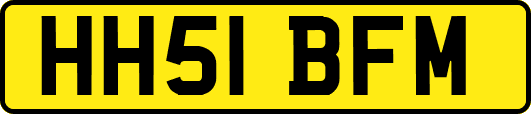 HH51 BFM